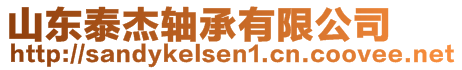 山东泰杰轴承有限公司
http://sandykelsen1.cn.coovee.net